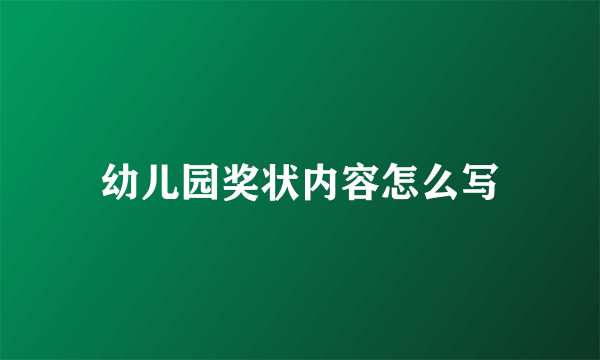 幼儿园奖状内容怎么写